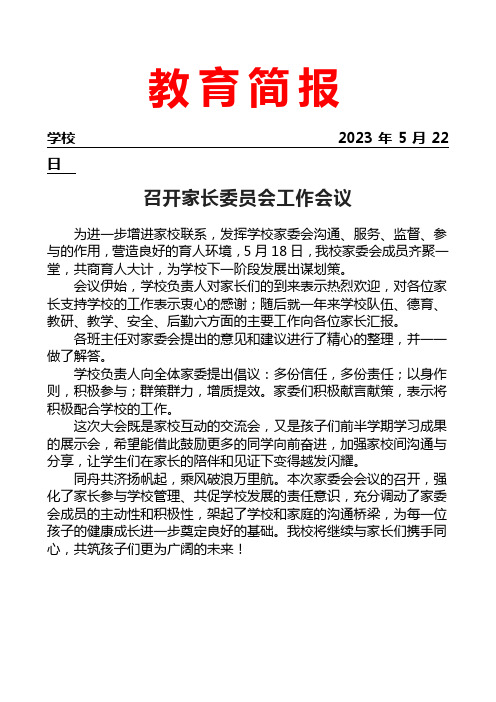 教育简报

学校 2023 年 5 月 22 日

召开家长委员会工作会议

为进一步增进家校联系，发挥学校家委会沟通、服务、监督、参与的作用，营造良好的育人环境，5 月 18 日，我校家委会成员齐聚一堂，共商育人大计，为学校下一阶段发展出谋划策。

会议伊始，学校负责人对家长们的到来表示热烈欢迎，对各位家长支持学校的工作表示衷心的感谢；随后就一年来学校队伍、德育、教研、教学、安全、后勤六方面的主要工作向各位家长汇报。

各班主任对家委会提出的意见和建议进行了精心的整理，并一一做了解答。

学校负责人向全体家委提出倡议：多份信任，多份责任；以身作则，积极参与；群策群力，增质提效。家委们积极献言献策，表示将积极配合学校的工作。

这次大会既是家校互动的交流会，又是孩子们前半学期学习成果的展示会，希望能借此鼓励更多的同学向前奋进，加强家校间沟通与分享，让学生们在家长的陪伴和见证下变得越发闪耀。

同舟共济扬帆起，乘风破浪万里航。本次家委会会议的召开，强化了家长参与学校管理、共促学校发展的责任意识，充分调动了家委会成员的主动性和积极性，架起了学校和家庭的沟通桥梁，为每一位孩子的健康成长进一步奠定良好的基础。我校将继续与家长们携手同心，共筑孩子们更为广阔的未来！